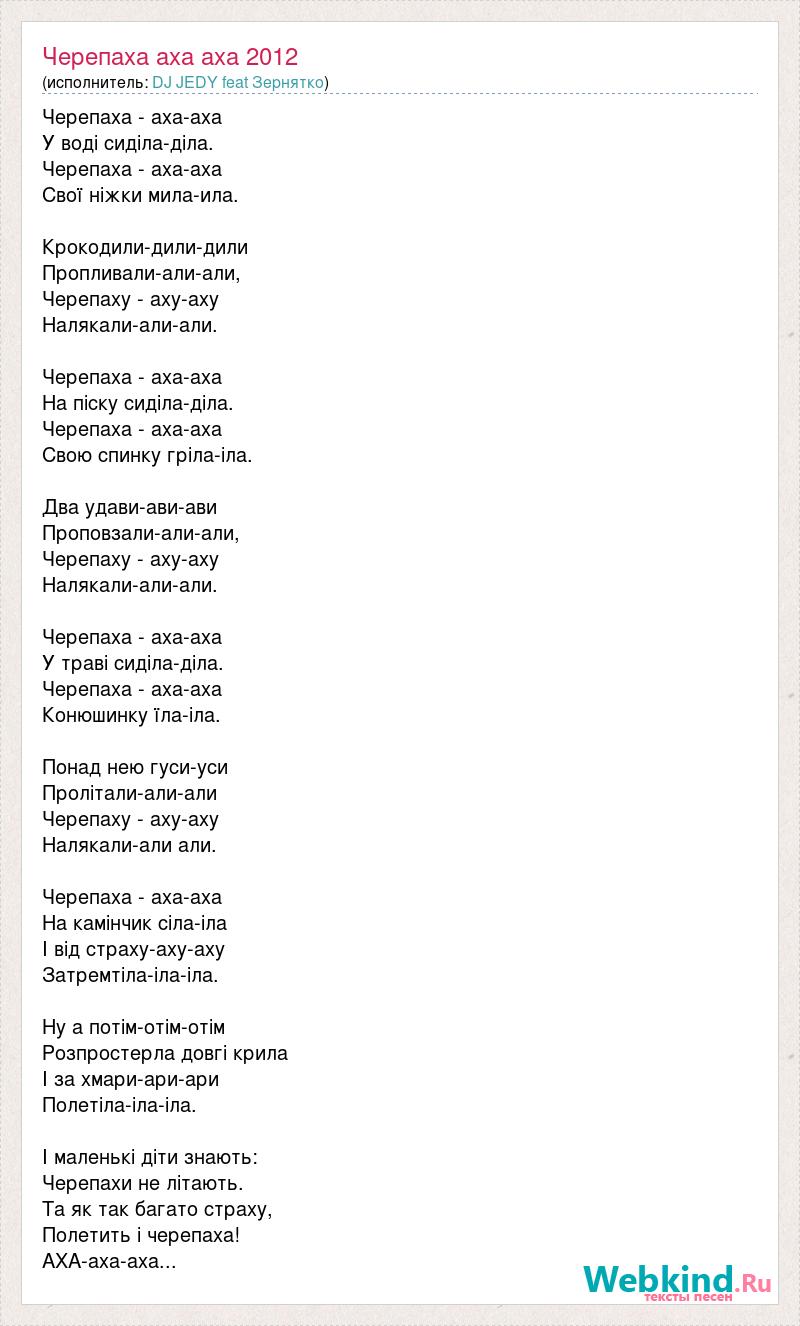 Черепаха аха аха 2012
(исполнитель: DJ JEDY feat Зернятко)

Черепаха - аха-аха
У воді сиділа-діла.
Черепаха - аха-аха
Свої ніжки мила-ила.

Крокодили-дили-дили
Пропливали-али-али,
Черепаху - аху-аху
Налякали-али-али.

Черепаха - аха-аха
На піску сиділа-діла.
Черепаха - аха-аха
Свою спинку гріла-іла.

Два удави-ави-ави
Проповзали-али-али,
Черепаху - аху-аху
Налякали-али-али.

Черепаха - аха-аха
У траві сиділа-діла.
Черепаха - аха-аха
Конюшинку їла-іла.

Понад нею гуси-уси
Пролітали-али-али
Черепаху - аху-аху
Налякали-али али.

Черепаха - аха-аха
На камінчик сіла-іла
І від страху-аху-аху
Затремтіла-іла-іла.

Ну а потім-отім-отім
Розпростерла довгі крила
І за хмари-ари-ари
Полетіла-іла-іла.

І маленькі діти знають:
Черепахи не літають.
Та як так багато страху,
Полетить і черепаха!
АХА-аха-аха...

Webkind.Ru
тексты песен